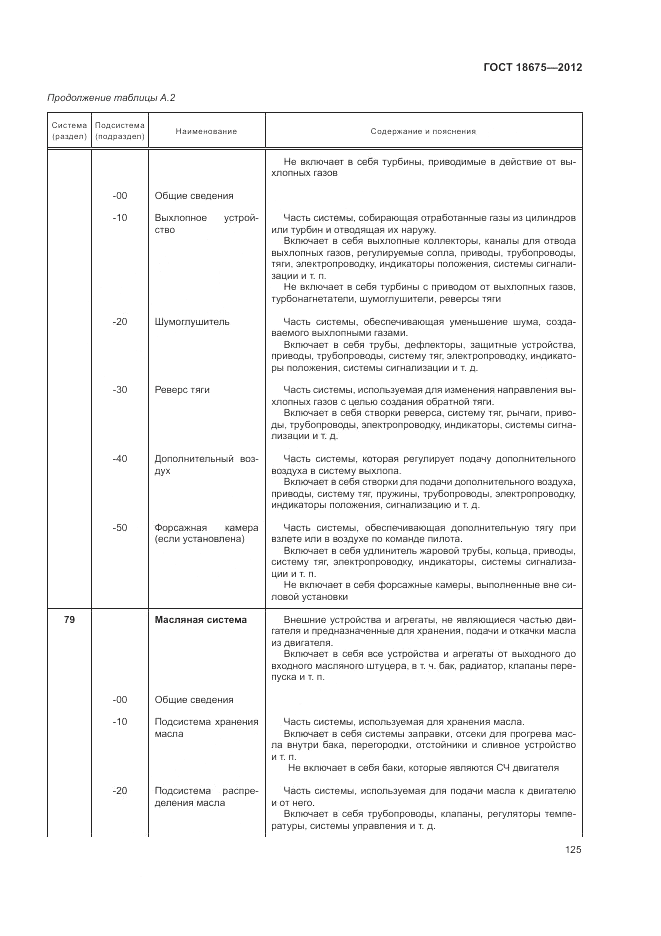 ГОСТ 18675—2012

Продолжение таблицы А.2

| Система (раздел) | Подсистема (подраздел) | Наименование | Содержание и пояснения |
|---|---|---|---|
| | | | Не включает в себя турбины, приводимые в действие от выхлопных газов |
| | -00 | Общие сведения | |
| | -10 | Выхлопное устройство | Часть системы, собирающая отработанные газы из цилиндров или турбин и отводящая их наружу. Включает в себя выхлопные коллекторы, каналы для отвода выхлопных газов, регулируемые сопла, приводы, трубопроводы, тяги, электропроводку, индикаторы положения, системы сигнализации и т. п. Не включает в себя турбины с приводом от выхлопных газов, турбонагнетатели, шумоглушители, реверсы тяги |
| | -20 | Шумоглушитель | Часть системы, обеспечивающая уменьшение шума, создаваемого выхлопными газами. Включает в себя трубы, дефлекторы, защитные устройства, приводы, трубопроводы, систему тяг, электропроводку, индикаторы положения, системы сигнализации и т. д. |
| | -30 | Реверс тяги | Часть системы, используемая для изменения направления выхлопных газов с целью создания обратной тяги. Включает в себя створки реверса, систему тяг, рычаги, приводы, трубопроводы, электропроводку, индикаторы, системы сигнализации и т. д. |
| | -40 | Дополнительный воздух | Часть системы, которая регулирует подачу дополнительного воздуха в систему выхлопа. Включает в себя створки для подачи дополнительного воздуха, приводы, систему тяг, пружины, трубопроводы, электропроводку, индикаторы положения, сигнализацию и т. д. |
| | -50 | Форсажная камера (если установлена) | Часть системы, обеспечивающая дополнительную тягу при взлете или в воздухе по команде пилота. Включает в себя удлинитель жаровой трубы, кольца, приводы, систему тяг, электропроводку, индикаторы, системы сигнализации и т. п. Не включает в себя форсажные камеры, выполненные вне силовой установки |
| 79 | | Масляная система | Внешние устройства и агрегаты, не являющиеся частью двигателя и предназначенные для хранения, подачи и откачки масла из двигателя. Включает в себя все устройства и агрегаты от выходного до входного масляного штуцера, в т. ч. бак, радиатор, клапаны перепуска и т. п. |
| | -00 | Общие сведения | |
| | -10 | Подсистема хранения масла | Часть системы, используемая для хранения масла. Включает в себя системы заправки, отсеки для прогрева масла внутри бака, перегородки, отстойники и сливное устройство и т. п. Не включает в себя баки, которые являются СЧ двигателя |
| | -20 | Подсистема распределения масла | Часть системы, используемая для подачи масла к двигателю и от него. Включает в себя трубопроводы, клапаны, регуляторы температуры, системы управления и т. д. |

125